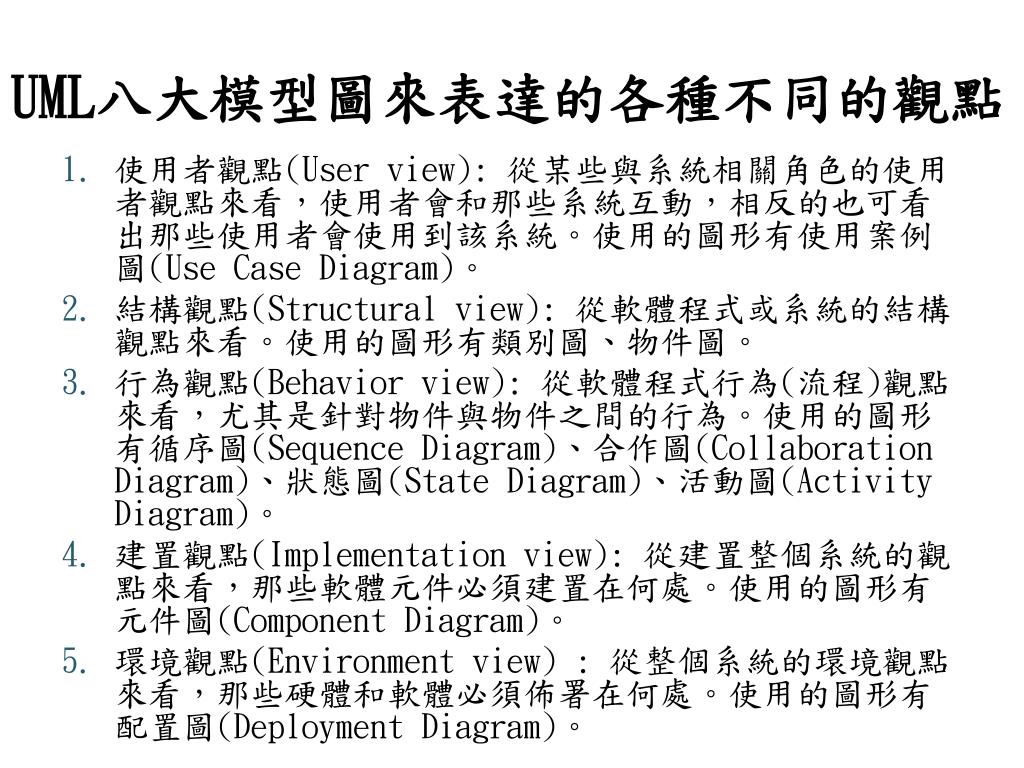 UML八大模型圖來表達的各種不同的觀點

1. 使用者觀點(User view): 從某些與系統相關角色的使用者觀點來看，使用者會和那些系統互動，相反的也可看出那些使用者會使用到該系統。使用的圖形有使用案例圖(Use Case Diagram)。
2. 結構觀點(Structural view): 從軟體程式或系統的結構觀點來看。使用的圖形有類別圖、物件圖。
3. 行為觀點(Behavior view): 從軟體程式行為(流程)觀點來看，尤其是針對物件與物件之間的行為。使用的圖形有循序圖(Sequence Diagram)、合作圖(Collaboration Diagram)、狀態圖(State Diagram)、活動圖(Activity Diagram)。
4. 建置觀點(Implementation view): 從建置整個系統的觀點來看，那些軟體元件必須建置在何處。使用的圖形有元件圖(Component Diagram)。
5. 環境觀點(Environment view) : 從整個系統的環境觀點來看，那些硬體和軟體必須佈署在何處。使用的圖形有配置圖(Deployment Diagram)。